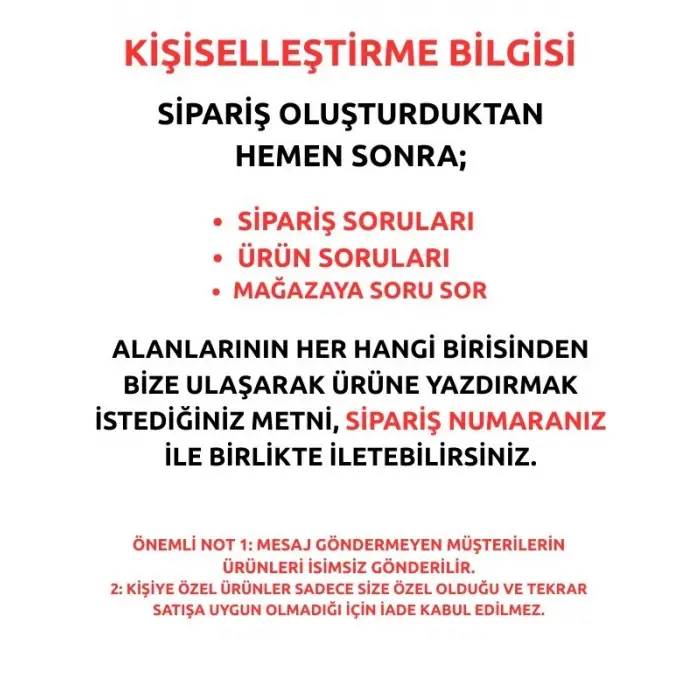 KİŞİSELLEŞTİRME BİLGİSİ

SİPARİŞ OLUŞTURDUKTAN HEMEN SONRA;

• SİPARİŞ SORULARI
• ÜRÜN SORULARI
• MAĞAZAYA SORU SOR

ALANLARININ HER HANGİ BİRİSİNDEN BİZE ULAŞARAK ÜRÜNE YAZDIRMAK İSTEDİĞİNİZ METNİ, SİPARİŞ NUMARANIZ İLE BİRLİKTE İLETEBİLİRSİNİZ.

ÖNEMLİ NOT 1: MESAJ GÖNDERMEYEN MÜŞTERİLERİN ÜRÜNLERİ İSİMSİZ GÖNDERİLİR.
2: KİŞİYE ÖZEL ÜRÜNLER SADECE SİZE ÖZEL OLDUĞU VE TEKRAR SATIŞA UYGUN OLMADIĞI İÇİN İADE KABUL EDİLMEZ.